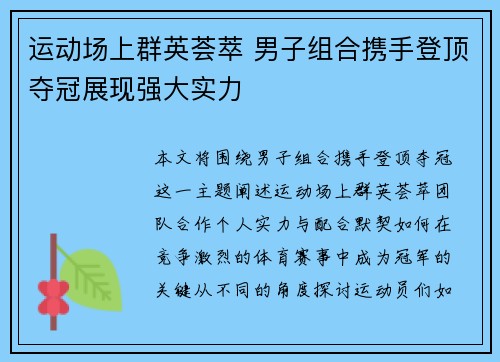 运动场上群英荟萃 男子组合携手登顶夺冠展现强大实力

本文将围绕男子组合携手登顶夺冠这一主题阐述运动场上群英荟萃团队合作个人实力与配合默契如何在竞争激烈的体育赛事中成为冠军的关键从不同的角度探讨运动员们如